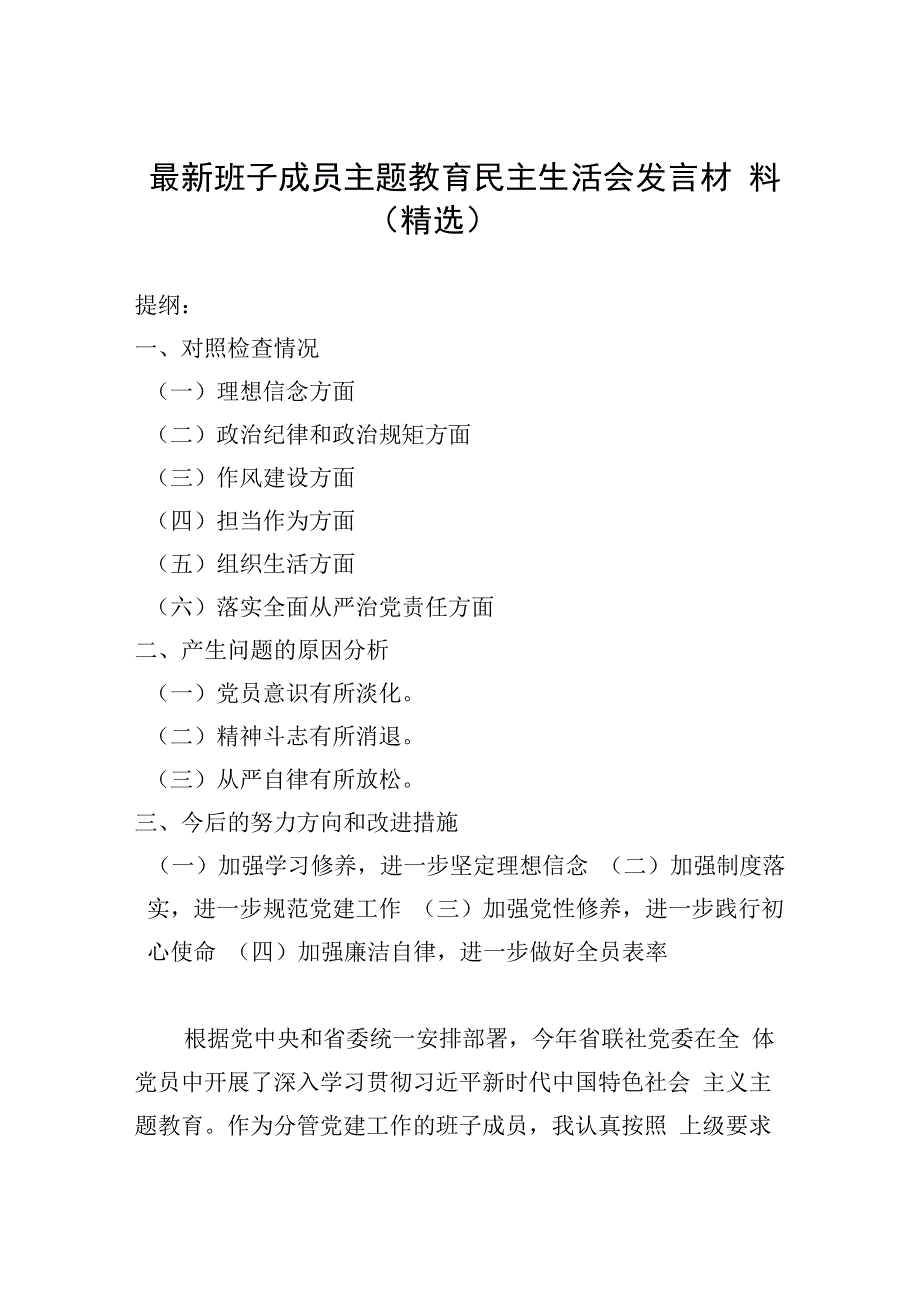 最新班子成员主题教育民主生活会发言材 料（精选）

提纲：

一、对照检查情况

（一）理想信念方面

（二）政治纪律和政治规矩方面

（三）作风建设方面

（四）担当作为方面

（五）组织生活方面

（六）落实全面从严治党责任方面

二、产生问题的原因分析

（一）党员意识有所淡化。

（二）精神斗志有所消退。

（三）从严自律有所放松。

三、今后的努力方向和改进措施

（一）加强学习修养，进一步坚定理想信念 （二）加强制度落实，进一步规范党建工作 （三）加强党性修养，进一步践行初心使命 （四）加强廉洁自律，进一步做好全员表率

根据党中央和省委统一安排部署，今年省联社党委在全 体党员中开展了深入学习贯彻习近平新时代中国特色社会 主义主题教育。作为分管党建工作的班子成员，我认真按照 上级要求